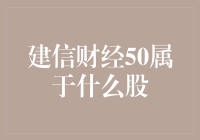 建信财经50属于什么股